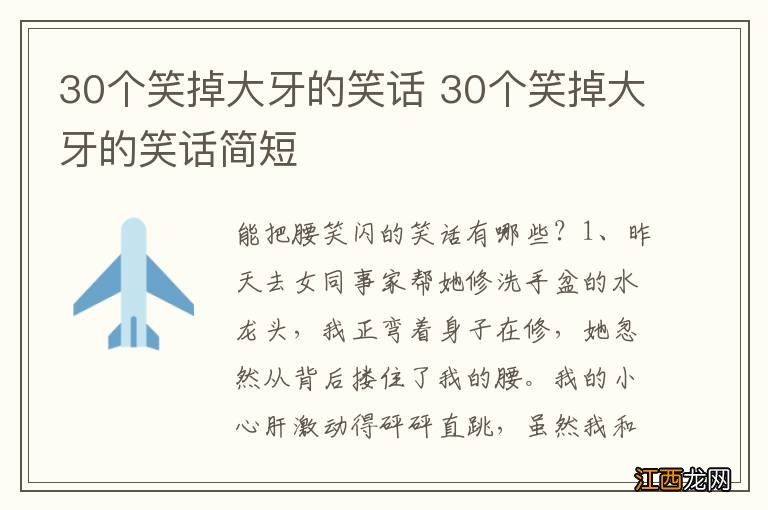 30个笑掉大牙的笑话 30个笑掉大牙的笑话简短

能把腰笑闪的笑话有哪些？1、昨天去女同事家帮她修洗手盆的水龙头，我正弯着身子在修，她忽然从背后搂住了我的腰。我的小心肝激动得砰砰直跳，虽然我和

江西龙网